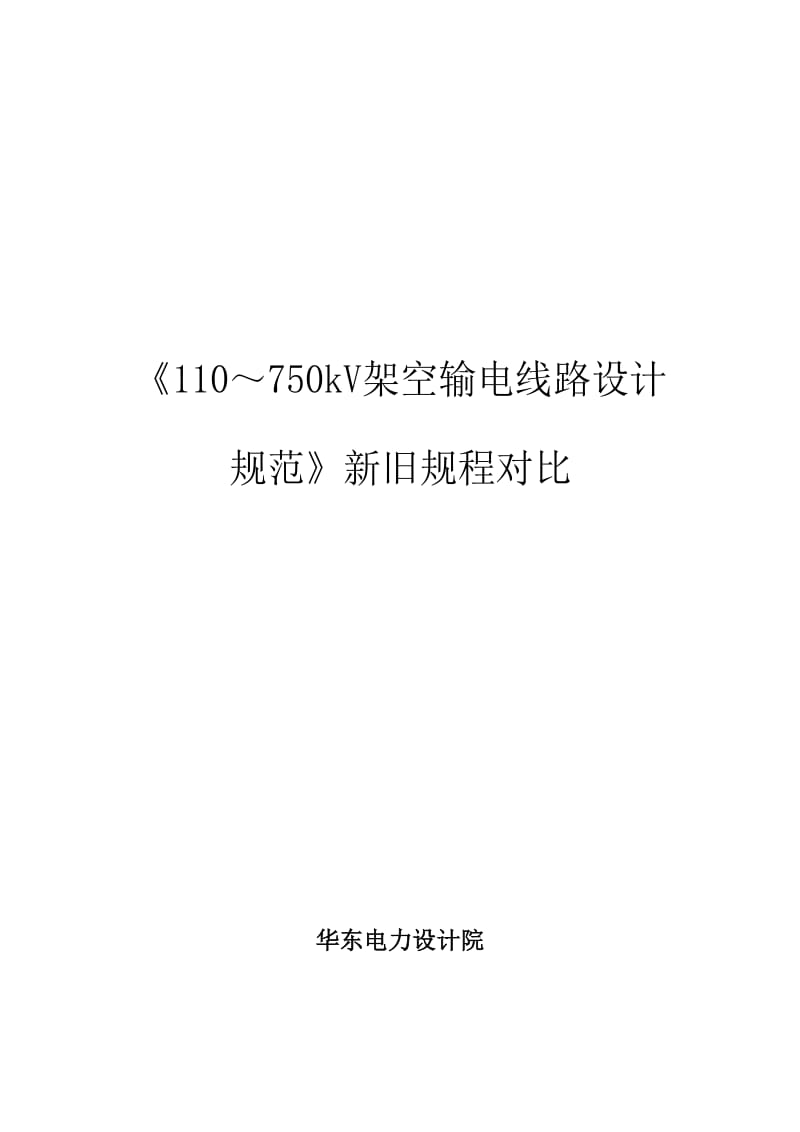 《110～750kV架空输电线路设计规范》新旧规程对比

华东电力设计院